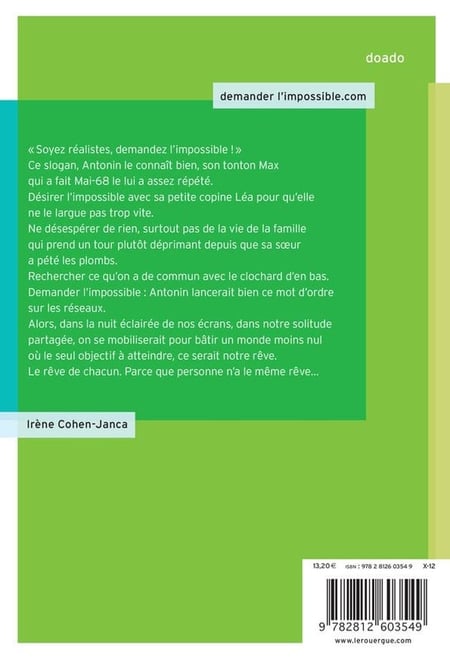 doado

demander l'impossible.com

« Soyez réalistes, demandez l'impossible ! »
Ce slogan, Antonin le connaît bien, son tonton Max qui a fait Mai-68 le lui a assez répété.
Désirer l'impossible avec sa petite copine Léa pour qu'elle ne le largue pas trop vite.
Ne désespérer de rien, surtout pas de la vie de la famille qui prend un tour plutôt déprimant depuis que sa sœur a pété les plombs.
Rechercher ce qu'on a de commun avec le clochard d'en bas.
Demander l'impossible : Antonin lancerait bien ce mot d'ordre sur les réseaux.
Alors, dans la nuit éclairée de nos écrans, dans notre solitude partagée, on se mobiliserait pour bâtir un monde moins nul où le seul objectif à atteindre, ce serait notre rêve.
Le rêve de chacun. Parce que personne n'a le même rêve...

Irène Cohen-Janca

13,20 € ISBN : 978 2 8126 0354 9 X-12

9 782812 603549

www.lerouergue.com